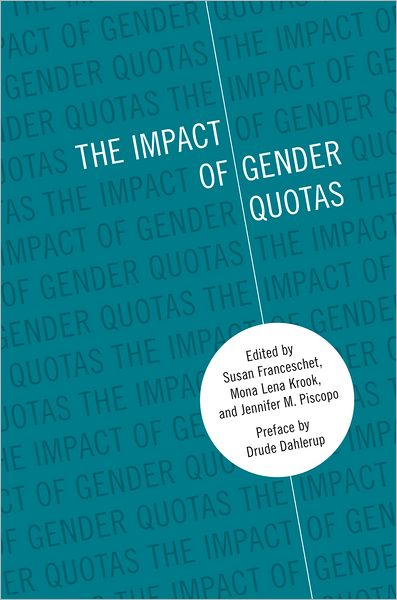 THE IMPACT OF GENDER QUOTAS

Edited by
Susan Franceschet,
Mona Lena Krook,
and Jennifer M. Piscopo

Preface by
Drude Dahlerup